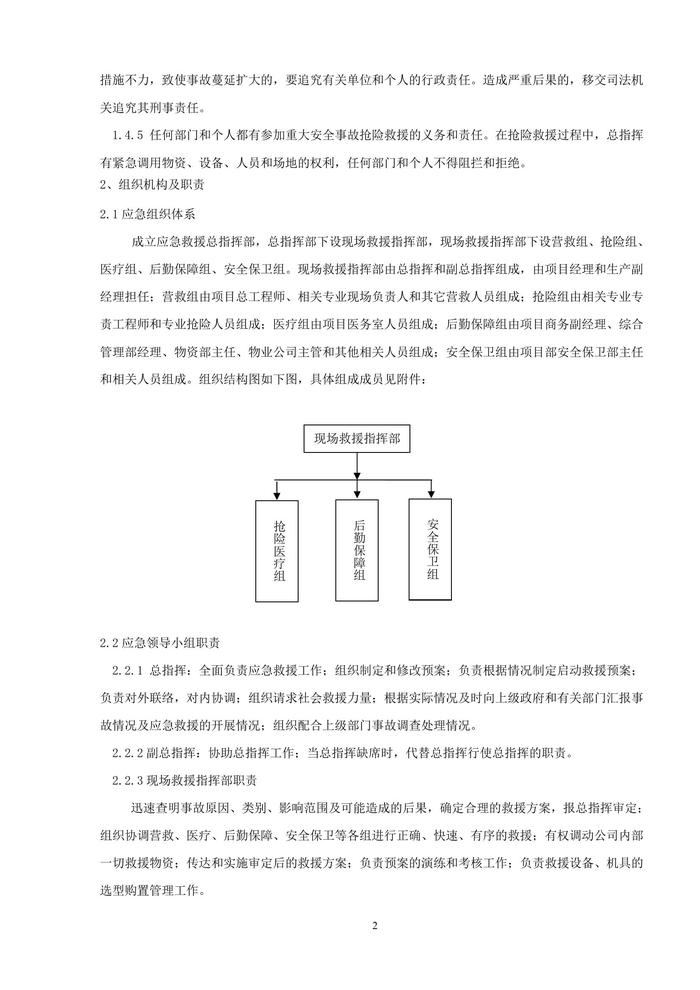 措施不力，致使事故蔓延扩大的，要追究有关单位和个人的行政责任。造成严重后果的，移交司法机关追究其刑事责任。

1.4.5 任何部门和个人都有参加重大安全事故抢险救援的义务和责任。在抢险救援过程中，总指挥有紧急调用物资、设备、人员和场地的权利，任何部门和个人不得阻拦和拒绝。

2、组织机构及职责

2.1 应急组织体系

成立应急救援总指挥部，总指挥部下设现场救援指挥部，现场救援指挥部下设营救组、抢险组、医疗组、后勤保障组、安全保卫组。现场救援指挥部由总指挥和副总指挥组成，由项目经理和生产副经理担任；营救组由项目总工程师、相关专业现场负责人和其它营救人员组成；抢险组由相关专业专责工程师和专业抢险人员组成；医疗组由项目医务室人员组成；后勤保障组由项目商务副经理、综合管理部经理、物资部主任、物业公司主管和其他相关人员组成；安全保卫组由项目部安全保卫部主任和相关人员组成。组织结构图如下图，具体组成成员见附件：

现场救援指挥部

抢险医疗组

后勤保障组

安全保卫组

2.2 应急领导小组职责

2.2.1 总指挥：全面负责应急救援工作；组织制定和修改预案；负责根据情况制定启动救援预案；负责对外联络，对内协调；组织请求社会救援力量；根据实际情况及时向上级政府和有关部门汇报事故情况及应急救援的开展情况；组织配合上级部门事故调查处理情况。

2.2.2 副总指挥：协助总指挥工作；当总指挥缺席时，代替总指挥行使总指挥的职责。

2.2.3 现场救援指挥部职责

迅速查明事故原因、类别、影响范围及可能造成的后果，确定合理的救援方案，报总指挥审定；组织协调营救、医疗、后勤保障、安全保卫等各组进行正确、快速、有序的救援；有权调动公司内部一切救援物资；传达和实施审定后的救援方案；负责预案的演练和考核工作；负责救援设备、机具的选型购置管理工作。

2